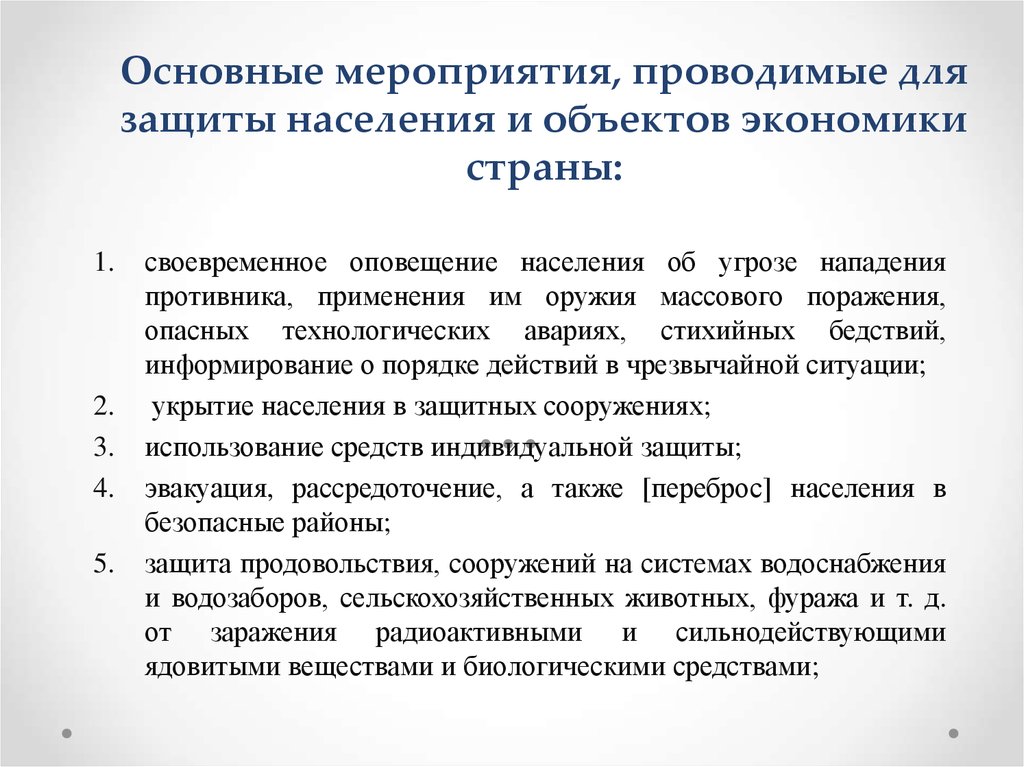 Основные мероприятия, проводимые для защиты населения и объектов экономики страны:

1. своевременное оповещение населения об угрозе нападения противника, применения им оружия массового поражения, опасных технологических авариях, стихийных бедствий, информирование о порядке действий в чрезвычайной ситуации;
2. укрытие населения в защитных сооружениях;
3. использование средств индивидуальной защиты;
4. эвакуация, рассредоточение, а также [переброс] населения в безопасные районы;
5. защита продовольствия, сооружений на системах водоснабжения и водозаборов, сельскохозяйственных животных, фуража и т. д. от заражения радиоактивными и сильнодействующими ядовитыми веществами и биологическими средствами;